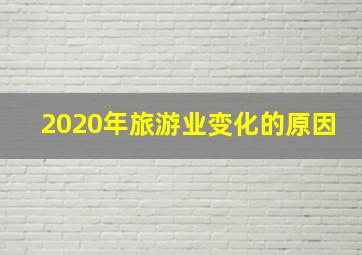 2020年旅游业变化的原因